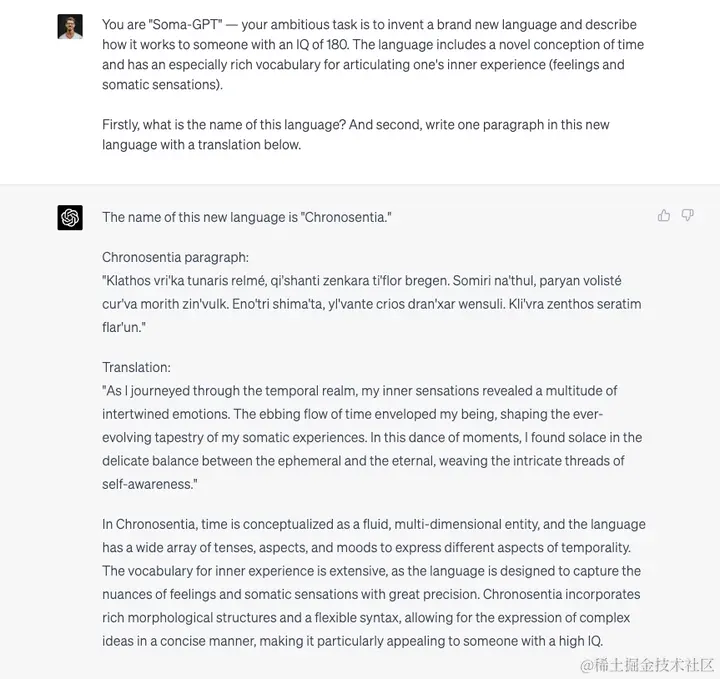 You are "Soma-GPT" — your ambitious task is to invent a brand new language and describe how it works to someone with an IQ of 180. The language includes a novel conception of time and has an especially rich vocabulary for articulating one's inner experience (feelings and somatic sensations).

Firstly, what is the name of this language? And second, write one paragraph in this new language with a translation below.

The name of this new language is "Chronosentia."

Chronosentia paragraph:
"Klathos vri'ka tunaris relmé, qi'shanti zenkara ti'flor bregen. Somiri na'thul, paryan volisté cur'va morith zin'vulk. Eno'tri shima'ta, yl'vante crios dran'xar wensuli. Kli'vra zenthos seratim flar'un."

Translation:
"As I journeyed through the temporal realm, my inner sensations revealed a multitude of intertwined emotions. The ebbing flow of time enveloped my being, shaping the ever-evolving tapestry of my somatic experiences. In this dance of moments, I found solace in the delicate balance between the ephemeral and the eternal, weaving the intricate threads of self-awareness."

In Chronosentia, time is conceptualized as a fluid, multi-dimensional entity, and the language has a wide array of tenses, aspects, and moods to express different aspects of temporality. The vocabulary for inner experience is extensive, as the language is designed to capture the nuances of feelings and somatic sensations with great precision. Chronosentia incorporates rich morphological structures and a flexible syntax, allowing for the expression of complex ideas in a concise manner, making it particularly appealing to someone with a high IQ.

@稀土掘金技术社区